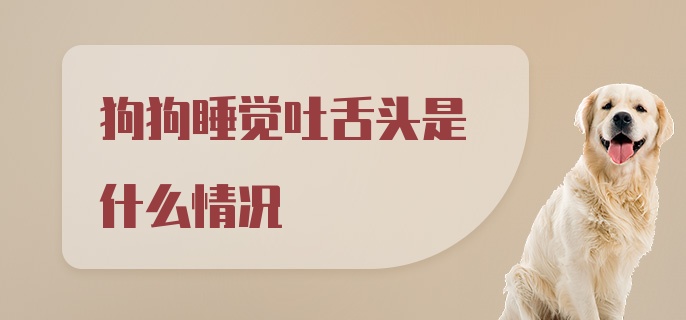 狗狗睡觉吐舌头是什么情况